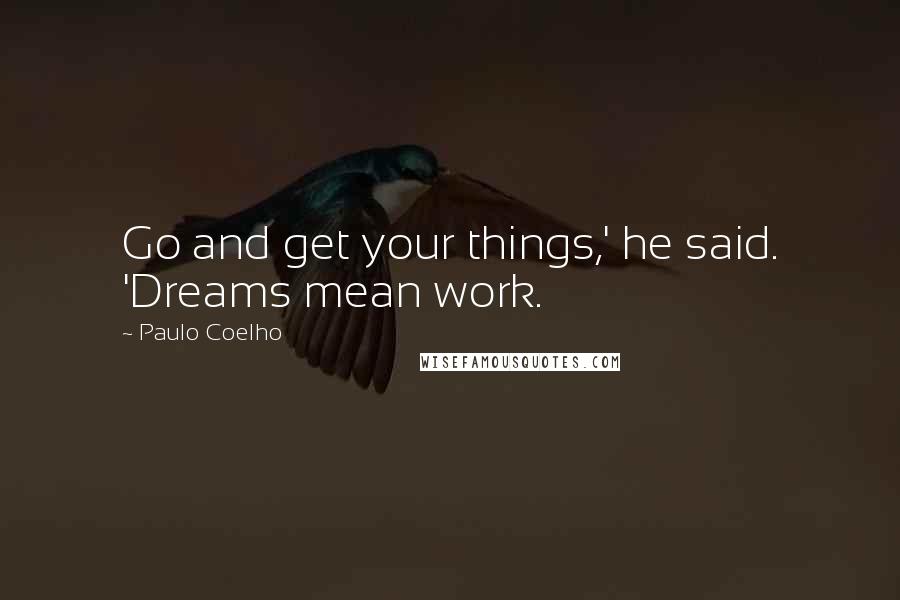 Go and get your things,' he said. 'Dreams mean work.

~ Paulo Coelho

WISEFAMOUSQUOTES.COM